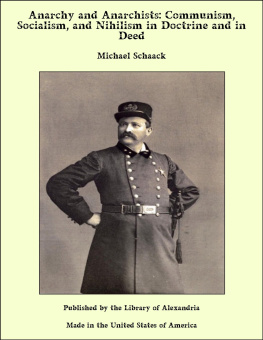 Anarchy and Anarchists: Communism, Socialism, and Nihilism in Doctrine and in Deed

Michael Schaack

Published by the Library of Alexandria

Made in the United States of America